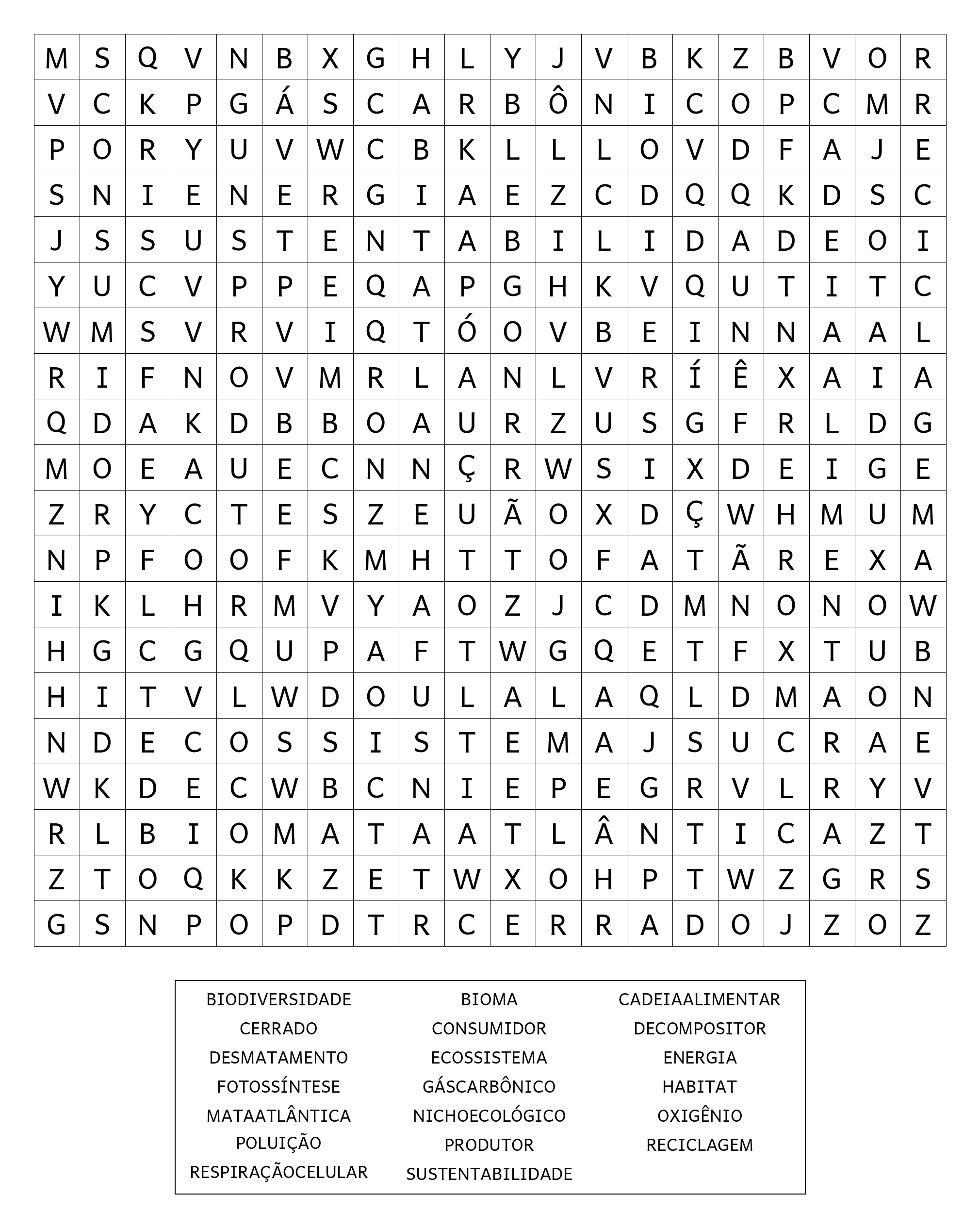 | M | S | Q | V | N | B | X | G | H | L | Y | J | V | B | K | Z | B | V | O | R |
|---|---|---|---|---|---|---|---|---|---|---|---|---|---|---|---|---|---|---|---|
| V | C | K | P | G | Á | S | C | A | R | B | Ô | N | I | C | O | P | C | M | R |
| P | O | R | Y | U | V | W | C | B | K | L | L | L | O | V | D | F | A | J | E |
| S | N | I | E | N | E | R | G | I | A | E | Z | C | D | Q | Q | K | D | S | C |
| J | S | S | U | S | T | E | N | T | A | B | I | L | I | D | A | D | E | O | I |
| Y | U | C | V | P | P | E | Q | A | P | G | H | K | V | Q | U | T | I | T | C |
| W | M | S | V | R | V | I | Q | T | Ó | O | V | B | E | I | N | N | A | A | L |
| R | I | F | N | O | V | M | R | L | A | N | L | V | R | Í | Ê | X | A | I | A |
| Q | D | A | K | D | B | B | O | A | U | R | Z | U | S | G | F | R | L | D | G |
| M | O | E | A | U | E | C | N | N | Ç | R | W | S | I | X | D | E | I | G | E |
| Z | R | Y | C | T | E | S | Z | E | U | Ã | O | X | D | Ç | W | H | M | U | M |
| N | P | F | O | O | F | K | M | H | T | T | O | F | A | T | Ã | R | E | X | A |
| I | K | L | H | R | M | V | Y | A | O | Z | J | C | D | M | N | O | N | O | W |
| H | G | C | G | Q | U | P | A | F | T | W | G | Q | E | T | F | X | T | U | B |
| H | I | T | V | L | W | D | O | U | L | A | L | A | Q | L | D | M | A | O | N |
| N | D | E | C | O | S | S | I | S | T | E | M | A | J | S | U | C | R | A | E |
| W | K | D | E | C | W | B | C | N | I | E | P | E | G | R | V | L | R | Y | V |
| R | L | B | I | O | M | A | T | A | A | T | L | Â | N | T | I | C | A | Z | T |
| Z | T | O | Q | K | K | Z | E | T | W | X | O | H | P | T | W | Z | G | R | S |
| G | S | N | P | O | P | D | T | R | C | E | R | R | A | D | O | J | Z | O | Z |

BIODIVERSIDADE
CERRADO
DESMATAMENTO
FOTOSSÍNTESE
MATAATLÂNTICA
POLUIÇÃO
RESPIRAÇÃOCELULAR

BIOMA
CONSUMIDOR
ECOSSISTEMA
GÁSCARBÔNICO
NICHOECOLÓGICO
PRODUTOR
SUSTENTABILIDADE

CADEIAALIMENTAR
DECOMPOSITOR
ENERGIA
HABITAT
OXIGÊNIO
RECICLAGEM